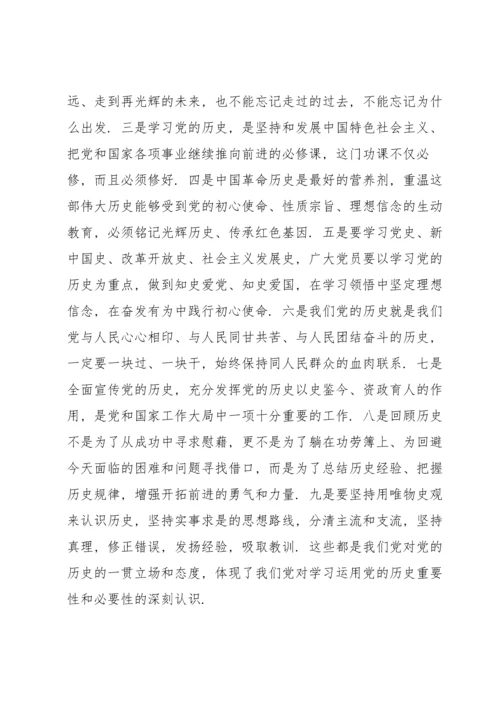 远、走到再光辉的未来，也不能忘记走过的过去，不能忘记为什么出发．三是学习党的历史，是坚持和发展中国特色社会主义、把党和国家各项事业继续推向前进的必修课，这门功课不仅必修，而且必须修好．四是中国革命历史是最好的营养剂，重温这部伟大历史能够受到党的初心使命、性质宗旨、理想信念的生动教育，必须铭记光辉历史、传承红色基因．五是要学习党史、新中国史、改革开放史、社会主义发展史，广大党员要以学习党的历史为重点，做到知史爱党、知史爱国，在学习领悟中坚定理想信念，在奋发有为中践行初心使命．六是我们党的历史就是我们党与人民心心相印、与人民同甘共苦、与人民团结奋斗的历史，一定要一块过、一块干，始终保持同人民群众的血肉联系．七是全面宣传党的历史，充分发挥党的历史以史鉴今、资政育人的作用，是党和国家工作大局中一项十分重要的工作．八是回顾历史不是为了从成功中寻求慰藉，更不是为了躺在功劳簿上、为回避今天面临的困难和问题寻找借口，而是为了总结历史经验、把握历史规律，增强开拓前进的勇气和力量．九是要坚持用唯物史观来认识历史，坚持实事求是的思想路线，分清主流和支流，坚持真理，修正错误，发扬经验，吸取教训．这些都是我们党对党的历史的一贯立场和态度，体现了我们党对学习运用党的历史重要性和必要性的深刻认识．